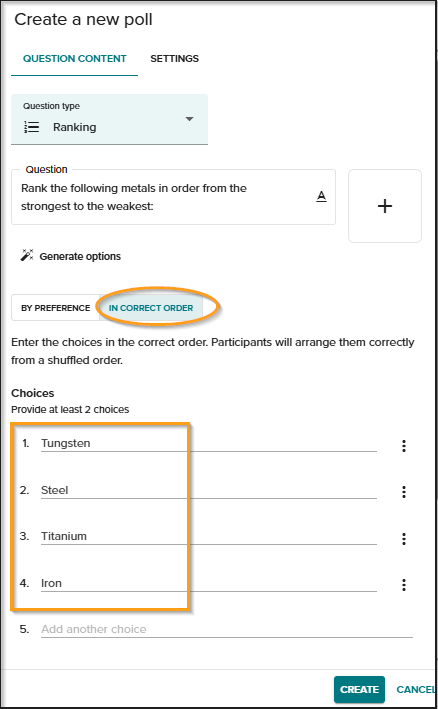 Create a new poll

QUESTION CONTENT SETTINGS

Question type
Ranking

Question
Rank the following metals in order from the strongest to the weakest:

A

+

Generate options

BY PREFERENCE IN CORRECT ORDER

Enter the choices in the correct order. Participants will arrange them correctly from a shuffled order.

Choices
Provide at least 2 choices

1. Tungsten

2. Steel

3. Titanium

4. Iron

5. Add another choice

CREATE CANCEL